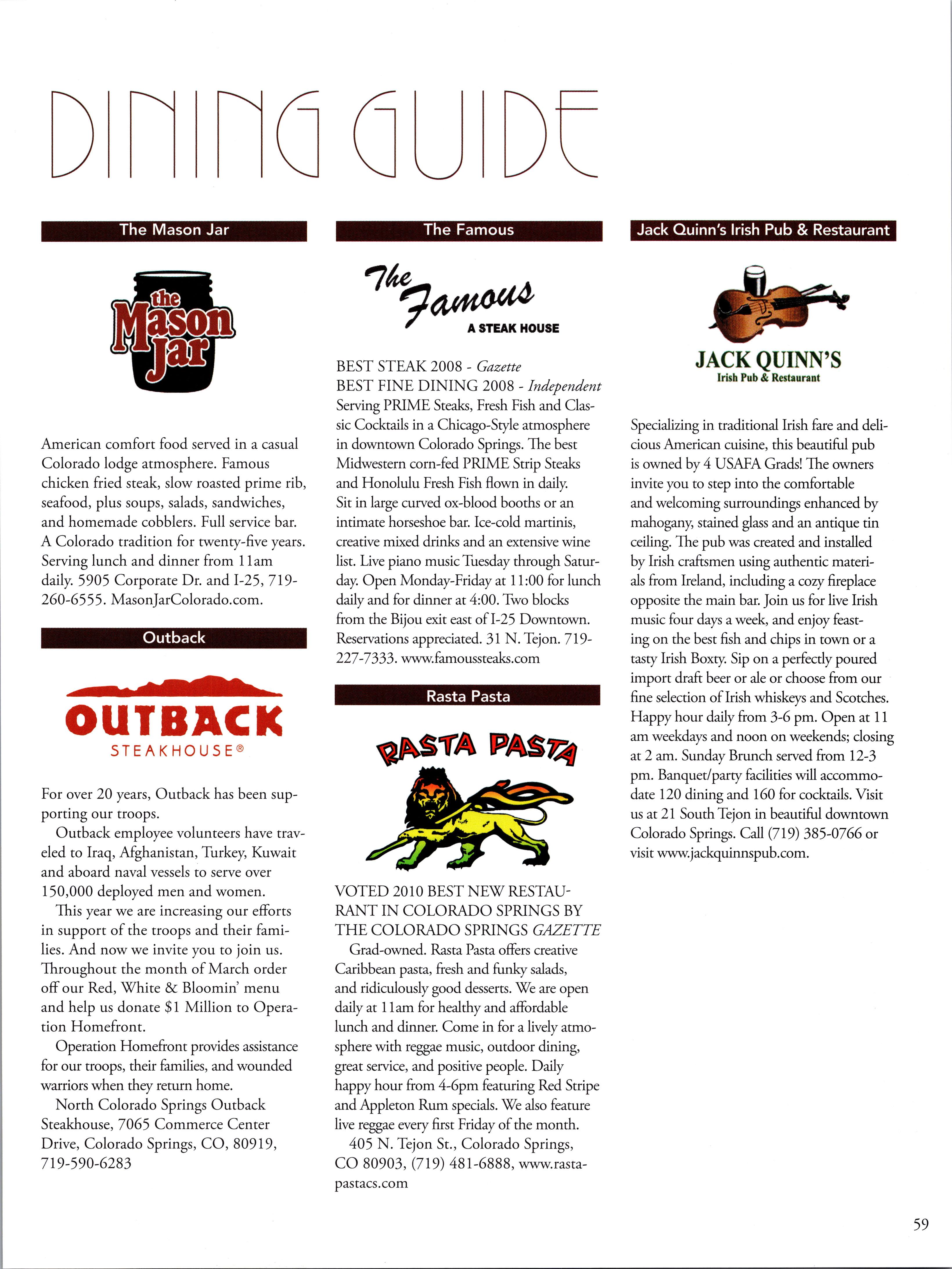 DINING GUIDE

The Mason Jar

the Mason Jar

American comfort food served in a casual Colorado lodge atmosphere. Famous chicken fried steak, slow roasted prime rib, seafood, plus soups, salads, sandwiches, and homemade cobblers. Full service bar. A Colorado tradition for twenty-five years. Serving lunch and dinner from 11am daily. 5905 Corporate Dr. and I-25, 719-260-6555. MasonJarColorado.com.

Outback

OUTBACK STEAKHOUSE®

For over 20 years, Outback has been supporting our troops.

Outback employee volunteers have traveled to Iraq, Afghanistan, Turkey, Kuwait and aboard naval vessels to serve over 150,000 deployed men and women.

This year we are increasing our efforts in support of the troops and their families. And now we invite you to join us. Throughout the month of March order off our Red, White & Bloomin' menu and help us donate $1 Million to Operation Homefront.

Operation Homefront provides assistance for our troops, their families, and wounded warriors when they return home.

North Colorado Springs Outback Steakhouse, 7065 Commerce Center Drive, Colorado Springs, CO, 80919, 719-590-6283

The Famous

The Famous A STEAK HOUSE

BEST STEAK 2008 - Gazette
BEST FINE DINING 2008 - Independent
Serving PRIME Steaks, Fresh Fish and Classic Cocktails in a Chicago-Style atmosphere in downtown Colorado Springs. The best Midwestern corn-fed PRIME Strip Steaks and Honolulu Fresh Fish flown in daily. Sit in large curved ox-blood booths or an intimate horseshoe bar. Ice-cold martinis, creative mixed drinks and an extensive wine list. Live piano music Tuesday through Saturday. Open Monday-Friday at 11:00 for lunch daily and for dinner at 4:00. Two blocks from the Bijou exit east of I-25 Downtown. Reservations appreciated. 31 N. Tejon. 719-227-7333. www.famoussteaks.com

Rasta Pasta

RASTA PASTA

VOTED 2010 BEST NEW RESTAURANT IN COLORADO SPRINGS BY THE COLORADO SPRINGS GAZETTE

Grad-owned. Rasta Pasta offers creative Caribbean pasta, fresh and funky salads, and ridiculously good desserts. We are open daily at 11am for healthy and affordable lunch and dinner. Come in for a lively atmosphere with reggae music, outdoor dining, great service, and positive people. Daily happy hour from 4-6pm featuring Red Stripe and Appleton Rum specials. We also feature live reggae every first Friday of the month.

405 N. Tejon St., Colorado Springs, CO 80903, (719) 481-6888, www.rastapastacs.com

Jack Quinn's Irish Pub & Restaurant

JACK QUINN'S Irish Pub & Restaurant

Specializing in traditional Irish fare and delicious American cuisine, this beautiful pub is owned by 4 USAFA Grads! The owners invite you to step into the comfortable and welcoming surroundings enhanced by mahogany, stained glass and an antique tin ceiling. The pub was created and installed by Irish craftsmen using authentic materials from Ireland, including a cozy fireplace opposite the main bar. Join us for live Irish music four days a week, and enjoy feasting on the best fish and chips in town or a tasty Irish Boxty. Sip on a perfectly poured import draft beer or ale or choose from our fine selection of Irish whiskeys and Scotches. Happy hour daily from 3-6 pm. Open at 11 am weekdays and noon on weekends; closing at 2 am. Sunday Brunch served from 12-3 pm. Banquet/party facilities will accommodate 120 dining and 160 for cocktails. Visit us at 21 South Tejon in beautiful downtown Colorado Springs. Call (719) 385-0766 or visit www.jackquinnspub.com.

59